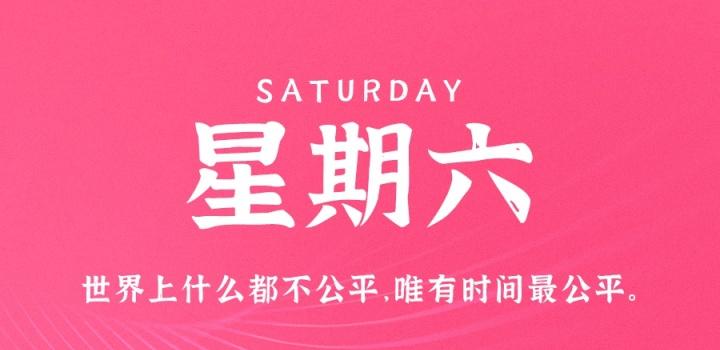 SATURDAY

星期六

世界上什么都不公平,唯有时间最公平。